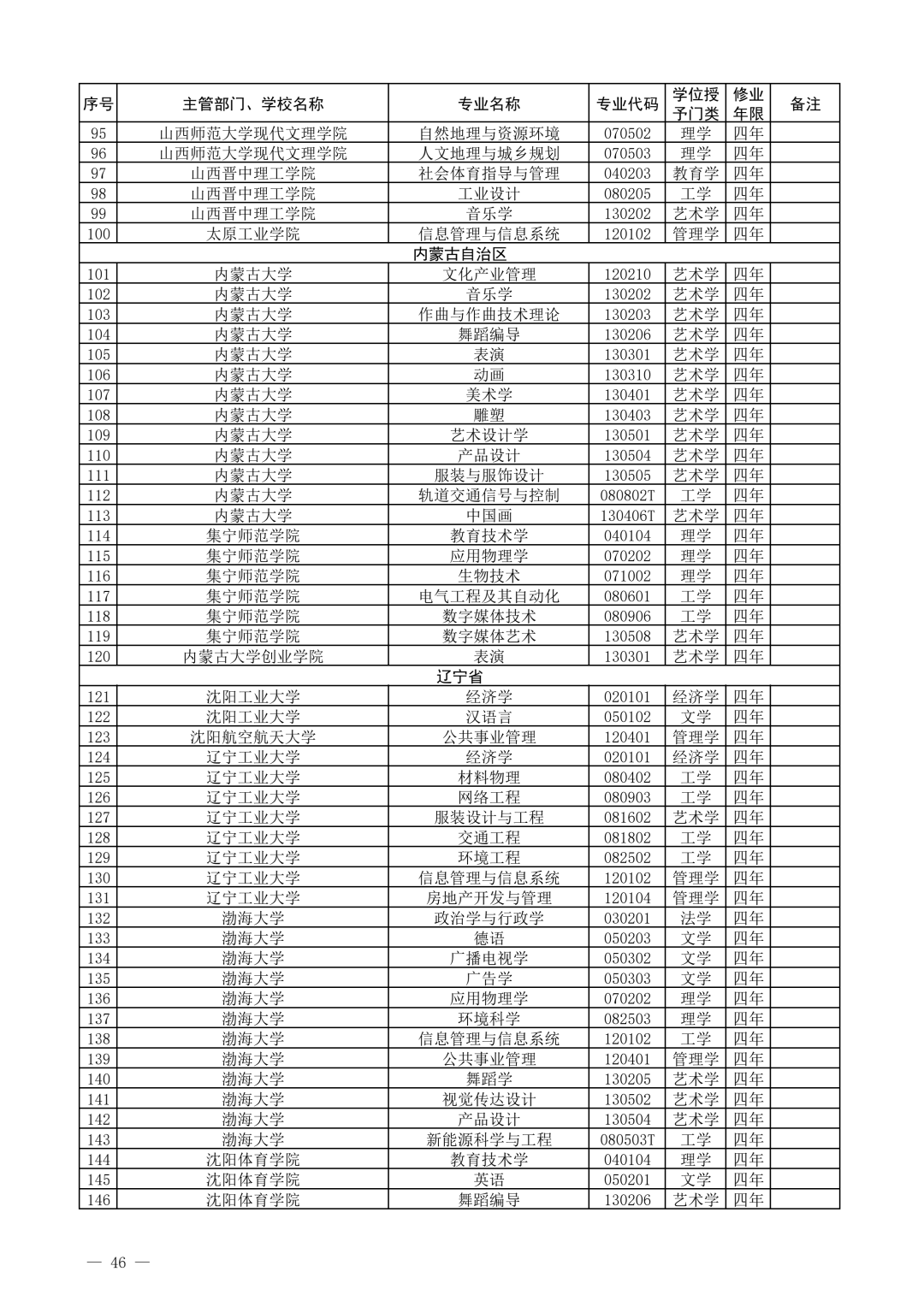 | 序号 | 主管部门、学校名称 | 专业名称 | 专业代码 | 学位授予门类 | 修业年限 | 备注 |
|---|---|---|---|---|---|---|
| 95 | 山西师范大学现代文理学院 | 自然地理与资源环境 | 070502 | 理学 | 四年 | |
| 96 | 山西师范大学现代文理学院 | 人文地理与城乡规划 | 070503 | 理学 | 四年 | |
| 97 | 山西晋中理工学院 | 社会体育指导与管理 | 040203 | 教育学 | 四年 | |
| 98 | 山西晋中理工学院 | 工业设计 | 080205 | 工学 | 四年 | |
| 99 | 山西晋中理工学院 | 音乐学 | 130202 | 艺术学 | 四年 | |
| 100 | 太原工业学院 | 信息管理与信息系统 | 120102 | 管理学 | 四年 | |
| 内蒙古自治区 | | | | | | |
| 101 | 内蒙古大学 | 文化产业管理 | 120210 | 艺术学 | 四年 | |
| 102 | 内蒙古大学 | 音乐学 | 130202 | 艺术学 | 四年 | |
| 103 | 内蒙古大学 | 作曲与作曲技术理论 | 130203 | 艺术学 | 四年 | |
| 104 | 内蒙古大学 | 舞蹈编导 | 130206 | 艺术学 | 四年 | |
| 105 | 内蒙古大学 | 表演 | 130301 | 艺术学 | 四年 | |
| 106 | 内蒙古大学 | 动画 | 130310 | 艺术学 | 四年 | |
| 107 | 内蒙古大学 | 美术学 | 130401 | 艺术学 | 四年 | |
| 108 | 内蒙古大学 | 雕塑 | 130403 | 艺术学 | 四年 | |
| 109 | 内蒙古大学 | 艺术设计学 | 130501 | 艺术学 | 四年 | |
| 110 | 内蒙古大学 | 产品设计 | 130504 | 艺术学 | 四年 | |
| 111 | 内蒙古大学 | 服装与服饰设计 | 130505 | 艺术学 | 四年 | |
| 112 | 内蒙古大学 | 轨道交通信号与控制 | 080802T | 工学 | 四年 | |
| 113 | 内蒙古大学 | 中国画 | 130406T | 艺术学 | 四年 | |
| 114 | 集宁师范学院 | 教育技术学 | 040104 | 理学 | 四年 | |
| 115 | 集宁师范学院 | 应用物理学 | 070202 | 理学 | 四年 | |
| 116 | 集宁师范学院 | 生物技术 | 071002 | 理学 | 四年 | |
| 117 | 集宁师范学院 | 电气工程及其自动化 | 080601 | 工学 | 四年 | |
| 118 | 集宁师范学院 | 数字媒体技术 | 080906 | 工学 | 四年 | |
| 119 | 集宁师范学院 | 数字媒体艺术 | 130508 | 艺术学 | 四年 | |
| 120 | 内蒙古大学创业学院 | 表演 | 130301 | 艺术学 | 四年 | |
| 辽宁省 | | | | | | |
| 121 | 沈阳工业大学 | 经济学 | 020101 | 经济学 | 四年 | |
| 122 | 沈阳工业大学 | 汉语言 | 050102 | 文学 | 四年 | |
| 123 | 沈阳航空航天大学 | 公共事业管理 | 120401 | 管理学 | 四年 | |
| 124 | 辽宁工业大学 | 经济学 | 020101 | 经济学 | 四年 | |
| 125 | 辽宁工业大学 | 材料物理 | 080402 | 工学 | 四年 | |
| 126 | 辽宁工业大学 | 网络工程 | 080903 | 工学 | 四年 | |
| 127 | 辽宁工业大学 | 服装设计与工程 | 081602 | 艺术学 | 四年 | |
| 128 | 辽宁工业大学 | 交通工程 | 081802 | 工学 | 四年 | |
| 129 | 辽宁工业大学 | 环境工程 | 082502 | 工学 | 四年 | |
| 130 | 辽宁工业大学 | 信息管理与信息系统 | 120102 | 管理学 | 四年 | |
| 131 | 辽宁工业大学 | 房地产开发与管理 | 120104 | 管理学 | 四年 | |
| 132 | 渤海大学 | 政治学与行政学 | 030201 | 法学 | 四年 | |
| 133 | 渤海大学 | 德语 | 050203 | 文学 | 四年 | |
| 134 | 渤海大学 | 广播电视学 | 050302 | 文学 | 四年 | |
| 135 | 渤海大学 | 广告学 | 050303 | 文学 | 四年 | |
| 136 | 渤海大学 | 应用物理学 | 070202 | 理学 | 四年 | |
| 137 | 渤海大学 | 环境科学 | 082503 | 理学 | 四年 | |
| 138 | 渤海大学 | 信息管理与信息系统 | 120102 | 工学 | 四年 | |
| 139 | 渤海大学 | 公共事业管理 | 120401 | 管理学 | 四年 | |
| 140 | 渤海大学 | 舞蹈学 | 130205 | 艺术学 | 四年 | |
| 141 | 渤海大学 | 视觉传达设计 | 130502 | 艺术学 | 四年 | |
| 142 | 渤海大学 | 产品设计 | 130504 | 艺术学 | 四年 | |
| 143 | 渤海大学 | 新能源科学与工程 | 080503T | 工学 | 四年 | |
| 144 | 沈阳体育学院 | 教育技术学 | 040104 | 理学 | 四年 | |
| 145 | 沈阳体育学院 | 英语 | 050201 | 文学 | 四年 | |
| 146 | 沈阳体育学院 | 舞蹈编导 | 130206 | 艺术学 | 四年 | |

— 46 —